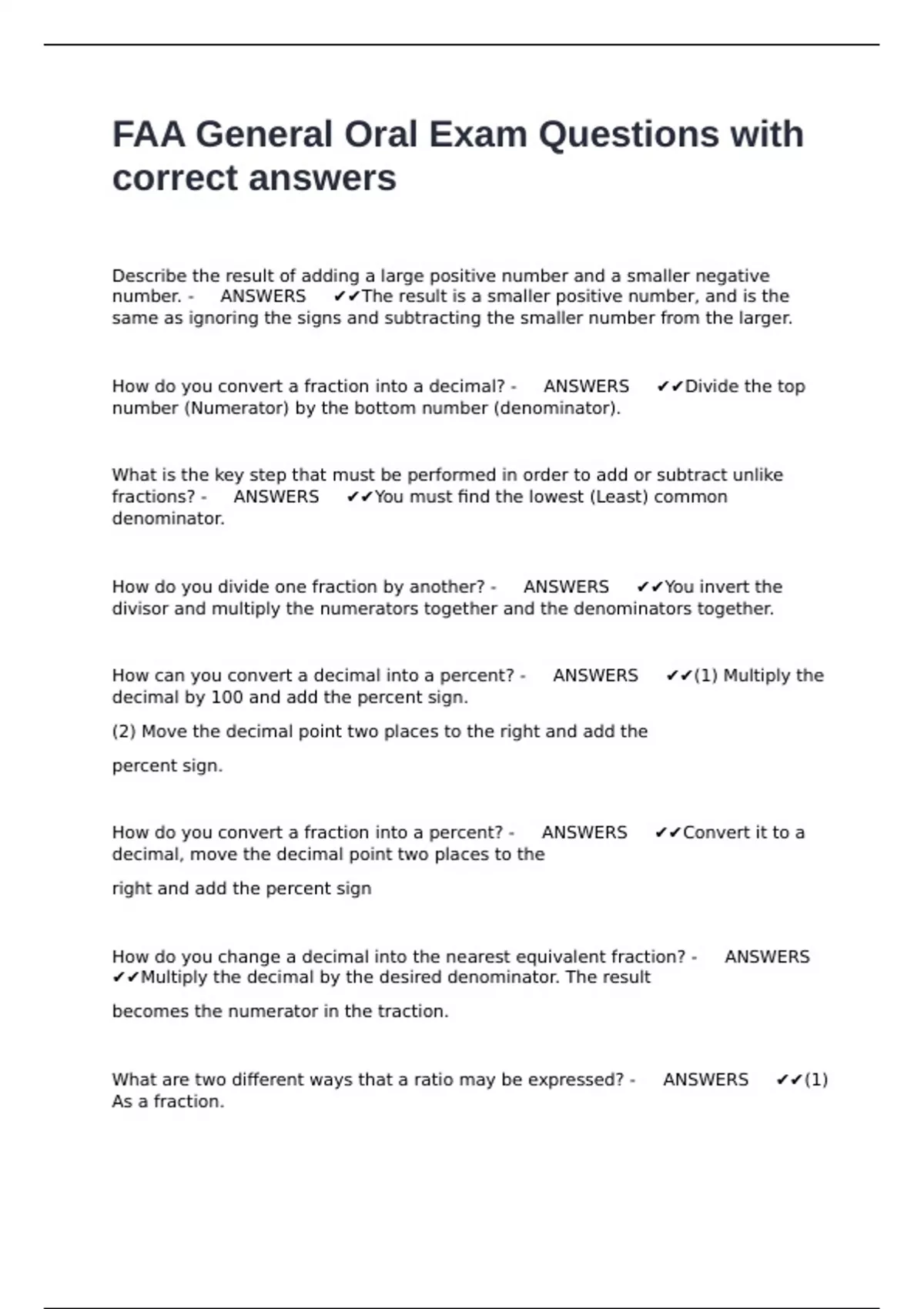 FAA General Oral Exam Questions with correct answers

Describe the result of adding a large positive number and a smaller negative number. - ANSWERS ✔✔The result is a smaller positive number, and is the same as ignoring the signs and subtracting the smaller number from the larger.

How do you convert a fraction into a decimal? - ANSWERS ✔✔Divide the top number (Numerator) by the bottom number (denominator).

What is the key step that must be performed in order to add or subtract unlike fractions? - ANSWERS ✔✔You must find the lowest (Least) common denominator.

How do you divide one fraction by another? - ANSWERS ✔✔You invert the divisor and multiply the numerators together and the denominators together.

How can you convert a decimal into a percent? - ANSWERS ✔✔(1) Multiply the decimal by 100 and add the percent sign.

(2) Move the decimal point two places to the right and add the

percent sign.

How do you convert a fraction into a percent? - ANSWERS ✔✔Convert it to a decimal, move the decimal point two places to the

right and add the percent sign

How do you change a decimal into the nearest equivalent fraction? - ANSWERS ✔✔Multiply the decimal by the desired denominator. The result

becomes the numerator in the traction.

What are two different ways that a ratio may be expressed? - ANSWERS ✔✔(1) As a fraction.